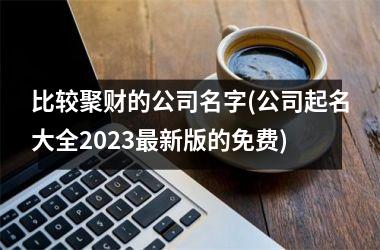 比较聚财的公司名字(公司起名大全2023最新版的免费)